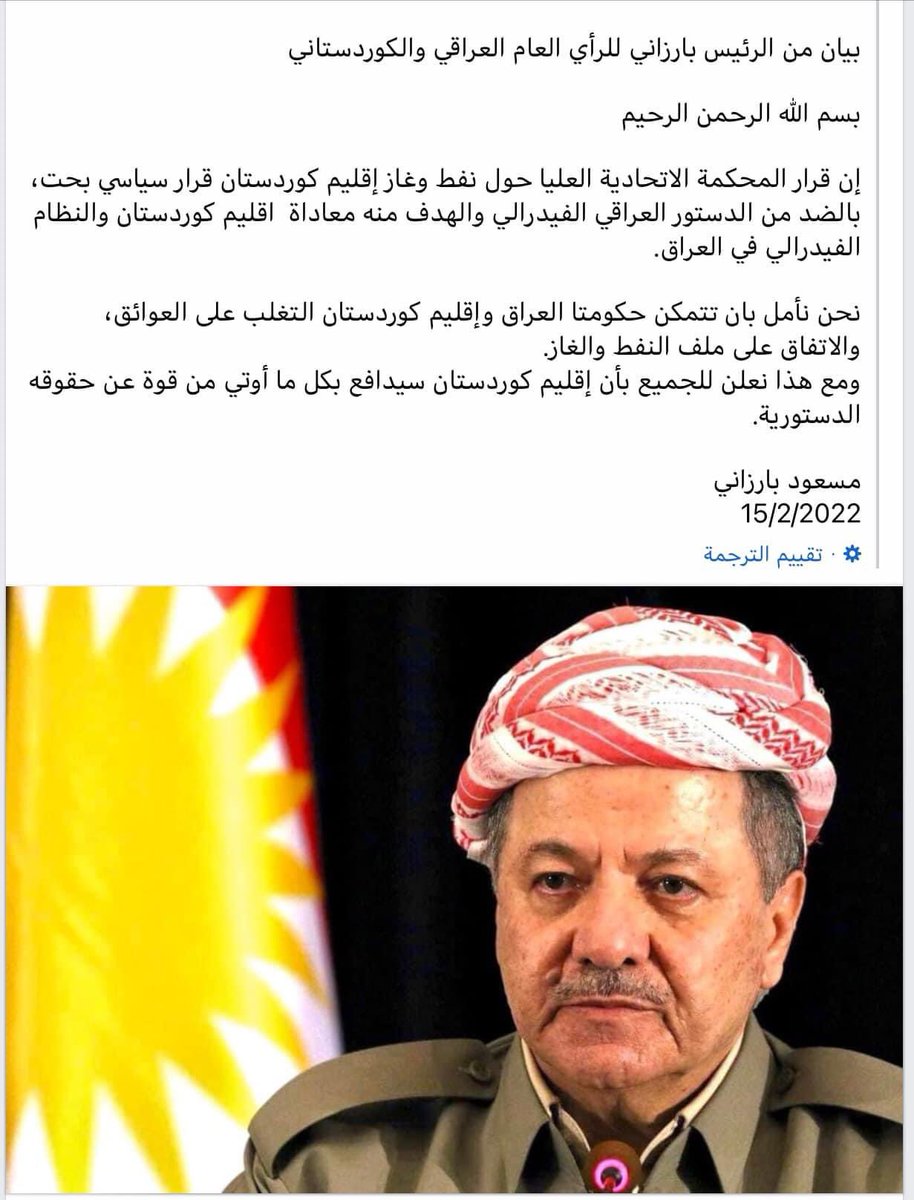 بيان من الرئيس بارزاني للرأي العام العراقي والكوردستاني

بسم الله الرحمن الرحيم

إن قرار المحكمة الاتحادية العليا حول نفط وغاز إقليم كوردستان قرار سياسي بحت، بالضد من الدستور العراقي الفيدرالي والهدف منه معاداة اقليم كوردستان والنظام الفيدرالي في العراق.

نحن نأمل بان تتمكن حكومتا العراق وإقليم كوردستان التغلب على العوائق، والاتفاق على ملف النفط والغاز.
ومع هذا نعلن للجميع بأن إقليم كوردستان سيدافع بكل ما أوتي من قوة عن حقوقه الدستورية.

مسعود بارزاني
15/2/2022

تقييم الترجمة